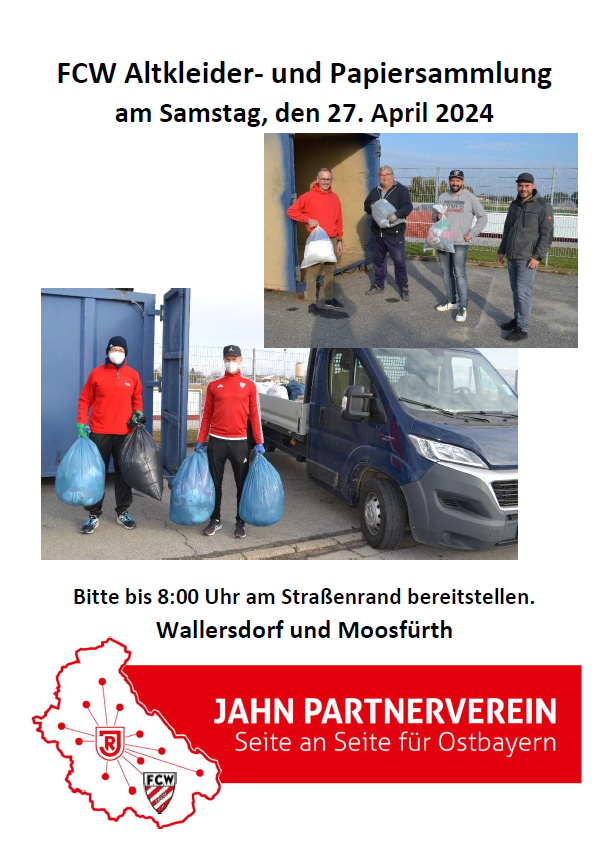 FCW Altkleider- und Papiersammlung
am Samstag, den 27. April 2024

Bitte bis 8:00 Uhr am Straßenrand bereitstellen.
Wallersdorf und Moosfürth

JR

FCW

JAHN PARTNERVEREIN
Seite an Seite für Ostbayern